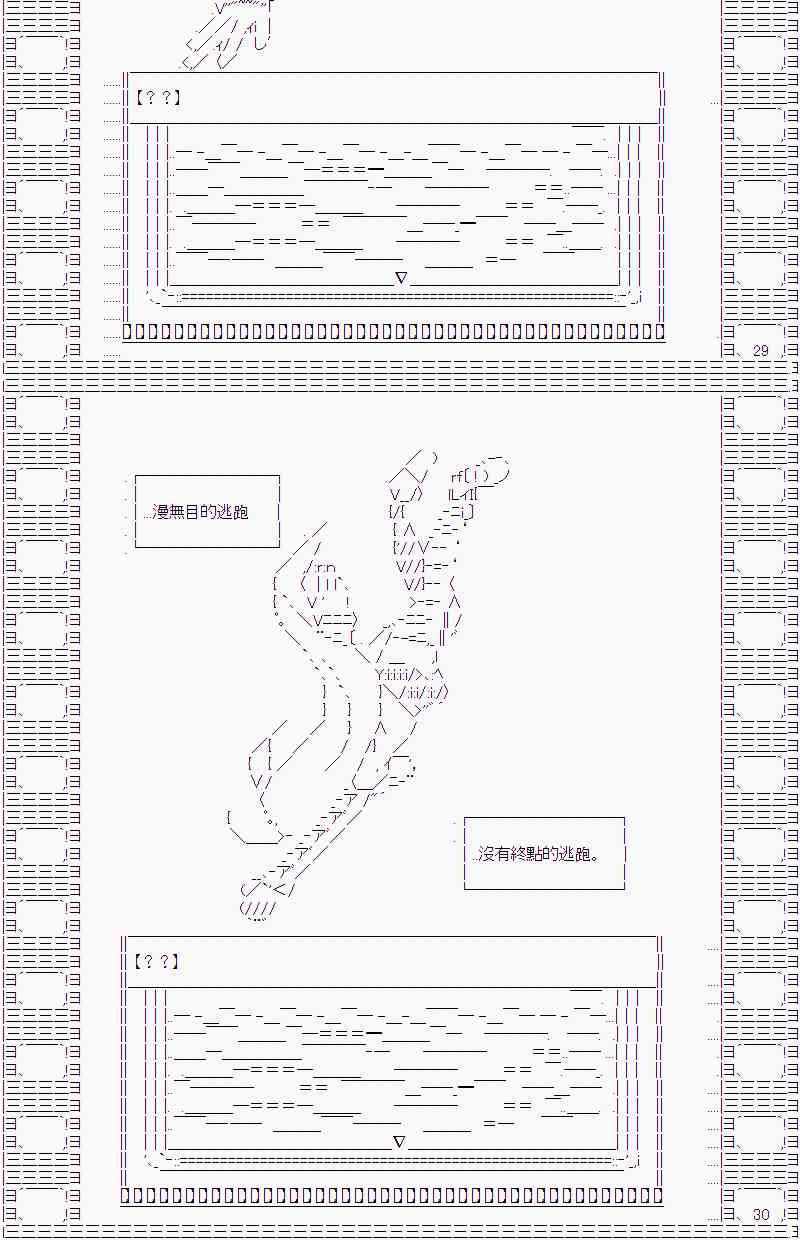 【？？】

29

…漫無目的逃跑

…沒有終點的逃跑。

【？？】

30